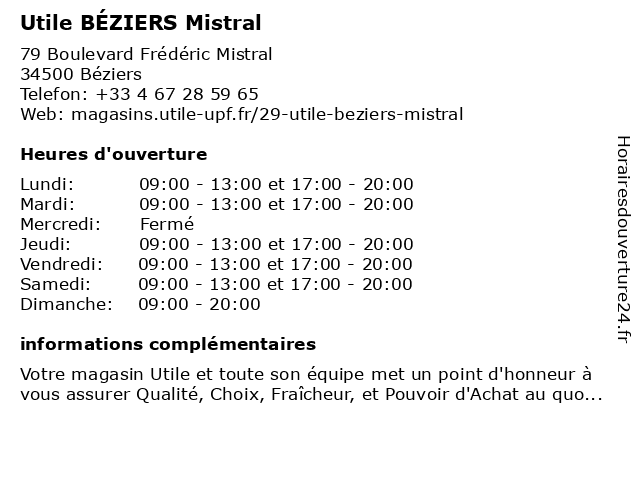 Utile BÉZIERS Mistral

79 Boulevard Frédéric Mistral
34500 Béziers
Telefon: +33 4 67 28 59 65
Web: magasins.utile-upf.fr/29-utile-beziers-mistral

Heures d'ouverture

Lundi: 09:00 - 13:00 et 17:00 - 20:00
Mardi: 09:00 - 13:00 et 17:00 - 20:00
Mercredi: Fermé
Jeudi: 09:00 - 13:00 et 17:00 - 20:00
Vendredi: 09:00 - 13:00 et 17:00 - 20:00
Samedi: 09:00 - 13:00 et 17:00 - 20:00
Dimanche: 09:00 - 20:00

informations complémentaires

Votre magasin Utile et toute son équipe met un point d'honneur à vous assurer Qualité, Choix, Fraîcheur, et Pouvoir d'Achat au quo...

Horairesdouverture24.fr